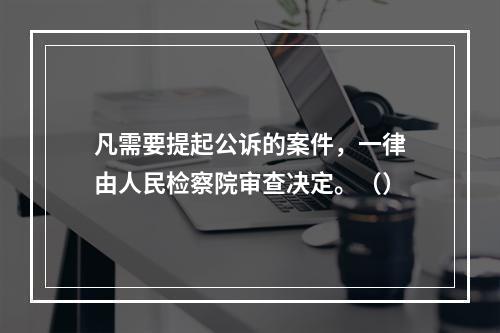 凡需要提起公诉的案件，一律由人民检察院审查决定。（）